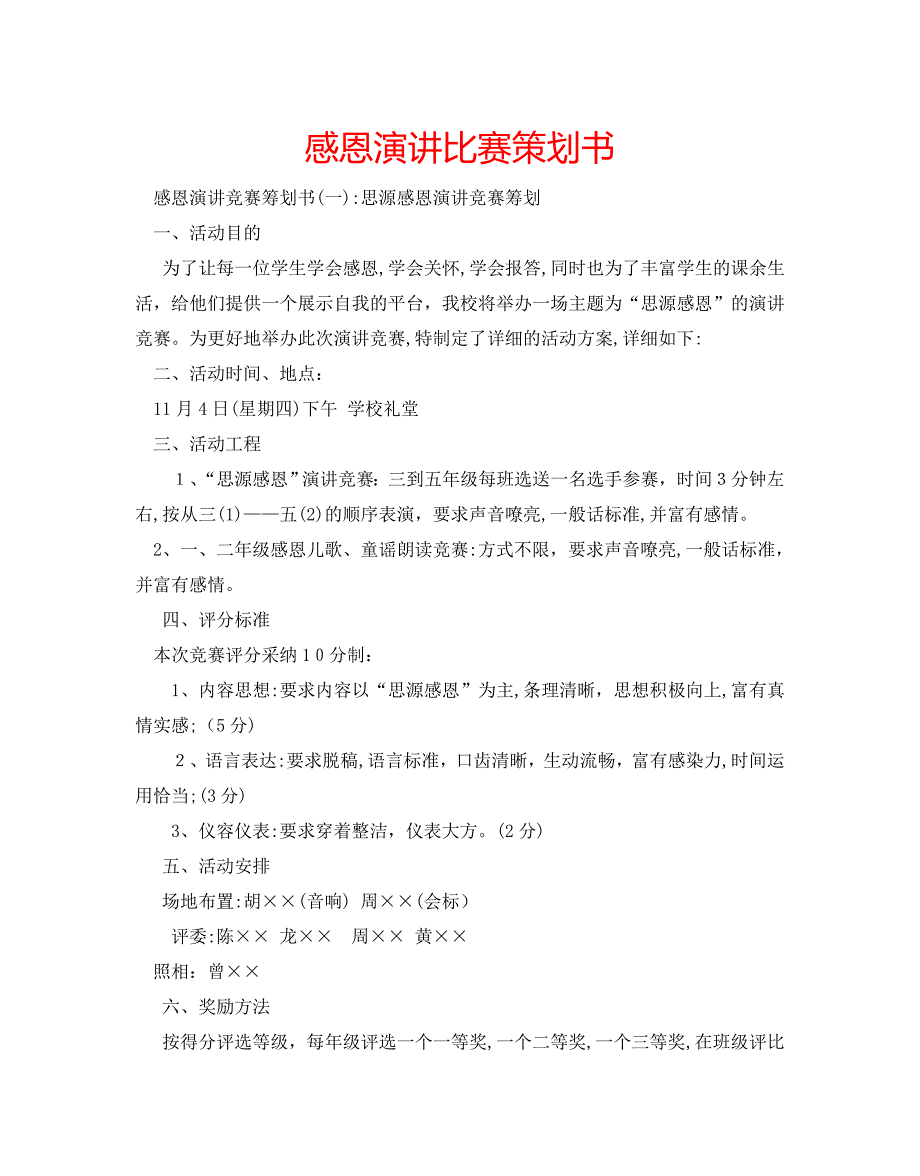 感恩演讲比赛策划书

感恩演讲竞赛筹划书(一):思源感恩演讲竞赛筹划

一、活动目的

为了让每一位学生学会感恩,学会关怀,学会报答,同时也为了丰富学生的课余生活，给他们提供一个展示自我的平台，我校将举办一场主题为“思源感恩”的演讲竞赛。为更好地举办此次演讲竞赛,特制定了详细的活动方案,详细如下:

二、活动时间、地点：

11月4日(星期四)下午 学校礼堂

三、活动工程

1、“思源感恩”演讲竞赛：三到五年级每班选送一名选手参赛，时间3分钟左右,按从三(1)——五(2)的顺序表演，要求声音嘹亮,一般话标准,并富有感情。

2、一、二年级感恩儿歌、童谣朗读竞赛:方式不限，要求声音嘹亮,一般话标准，并富有感情。

四、评分标准

本次竞赛评分采纳10分制：

1、内容思想:要求内容以“思源感恩”为主,条理清晰，思想积极向上,富有真情实感;（5分）

2、语言表达:要求脱稿,语言标准，口齿清晰，生动流畅，富有感染力,时间运用恰当;(3分)

3、仪容仪表:要求穿着整洁，仪表大方。(2分)

五、活动安排

场地布置:胡××(音响) 周××(会标)

评委:陈×× 龙×× 周×× 黄××

照相：曾××

六、奖励方法

按得分评选等级，每年级评选一个一等奖,一个二等奖,一个三等奖,在班级评比